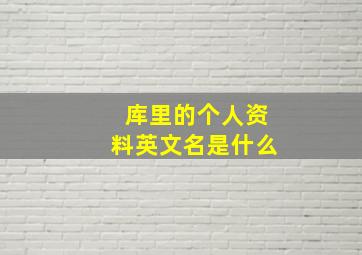 库里的个人资料英文名是什么